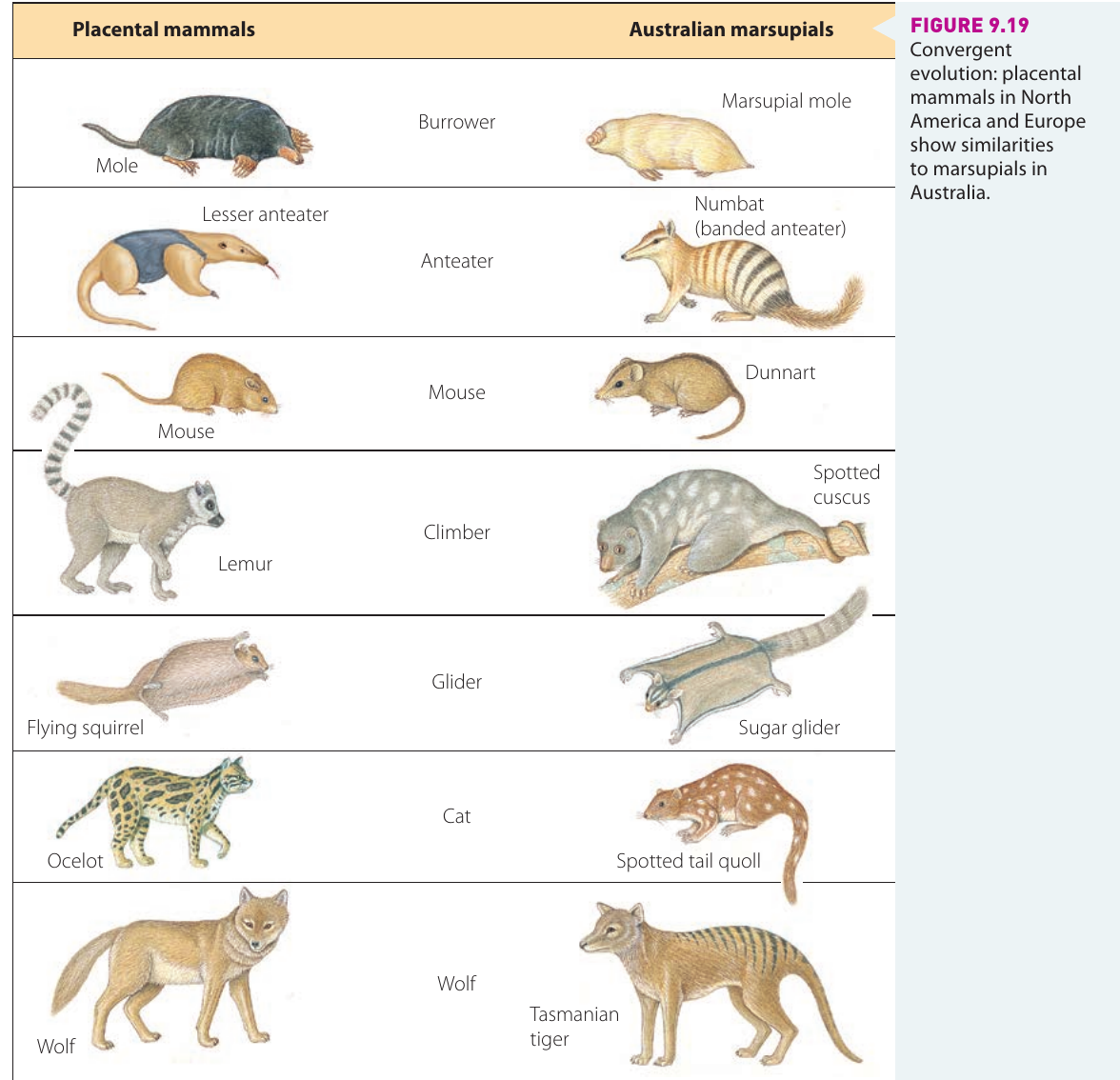 | Placental mammals | | Australian marsupials |
|---|---|---|
| Mole | Burrower | Marsupial mole |
| Lesser anteater | Anteater | Numbat (banded anteater) |
| Mouse | Mouse | Dunnart |
| Lemur | Climber | Spotted cuscus |
| Flying squirrel | Glider | Sugar glider |
| Ocelot | Cat | Spotted tail quoll |
| Wolf | Wolf | Tasmanian tiger |

FIGURE 9.19
Convergent evolution: placental mammals in North America and Europe show similarities to marsupials in Australia.